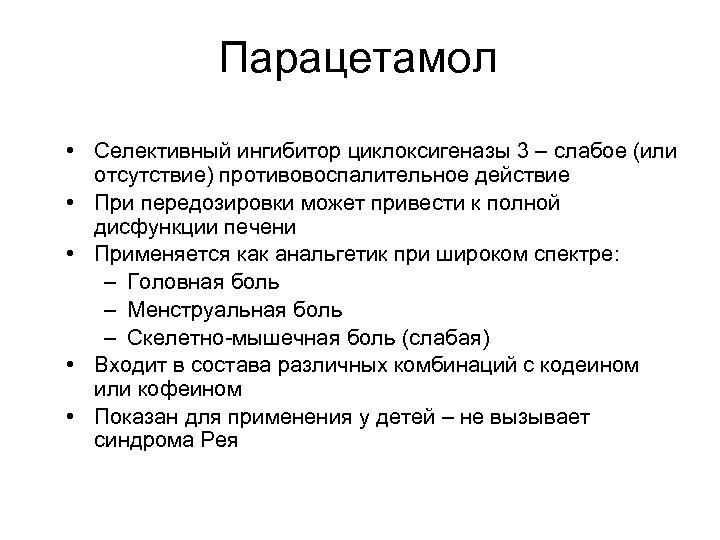 Парацетамол

• Селективный ингибитор циклоксигеназы 3 – слабое (или отсутствие) противовоспалительное действие
• При передозировки может привести к полной дисфункции печени
• Применяется как анальгетик при широком спектре:
– Головная боль
– Менструальная боль
– Скелетно-мышечная боль (слабая)
• Входит в состава различных комбинаций с кодеином или кофеином
• Показан для применения у детей – не вызывает синдрома Рея